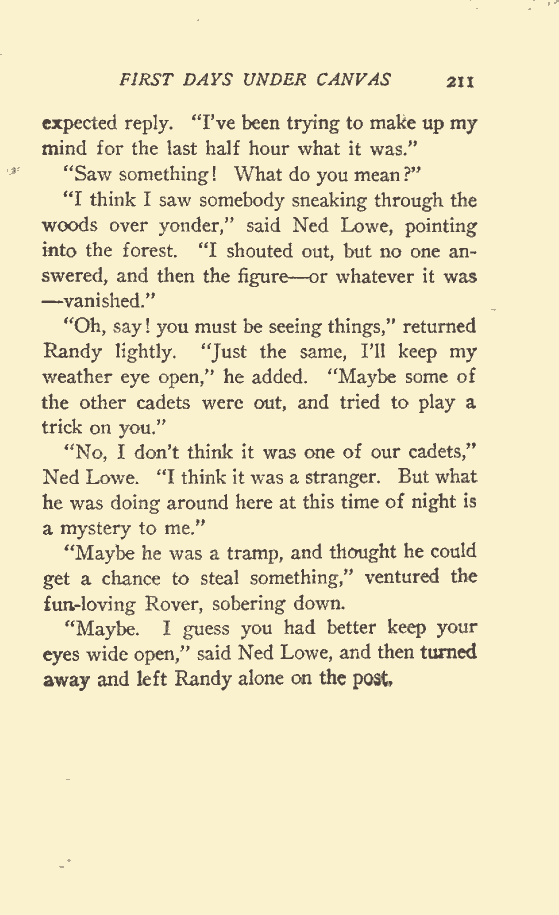 FIRST DAYS UNDER CANVAS 211

expected reply. "I've been trying to make up my mind for the last half hour what it was."

"Saw something! What do you mean?"

"I think I saw somebody sneaking through the woods over yonder," said Ned Lowe, pointing into the forest. "I shouted out, but no one answered, and then the figure—or whatever it was—vanished."

"Oh, say! you must be seeing things," returned Randy lightly. "Just the same, I'll keep my weather eye open," he added. "Maybe some of the other cadets were out, and tried to play a trick on you."

"No, I don't think it was one of our cadets," Ned Lowe. "I think it was a stranger. But what he was doing around here at this time of night is a mystery to me."

"Maybe he was a tramp, and thought he could get a chance to steal something," ventured the fun-loving Rover, sobering down.

"Maybe. I guess you had better keep your eyes wide open," said Ned Lowe, and then turned away and left Randy alone on the post.